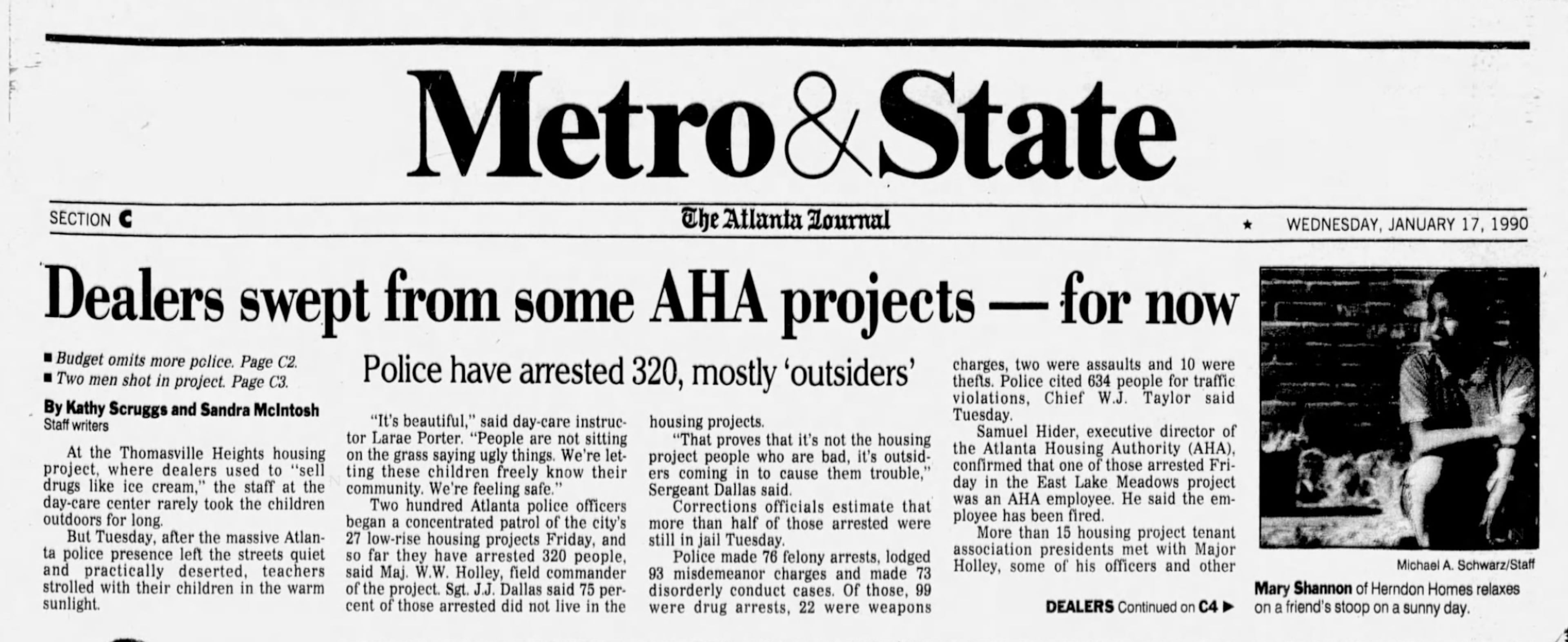 Metro & State

SECTION C

The Atlanta Journal

★ WEDNESDAY, JANUARY 17, 1990

Dealers swept from some AHA projects — for now

■ Budget omits more police. Page C2.
■ Two men shot in project. Page C3.

Police have arrested 320, mostly 'outsiders'

By Kathy Scruggs and Sandra McIntosh
Staff writers

At the Thomasville Heights housing project, where dealers used to "sell drugs like ice cream," the staff at the day-care center rarely took the children outdoors for long.

But Tuesday, after the massive Atlanta police presence left the streets quiet and practically deserted, teachers strolled with their children in the warm sunlight.

"It's beautiful," said day-care instructor Larae Porter. "People are not sitting on the grass saying ugly things. We're letting these children freely know their community. We're feeling safe."

Two hundred Atlanta police officers began a concentrated patrol of the city's 27 low-rise housing projects Friday, and so far they have arrested 320 people, said Maj. W.W. Holley, field commander of the project. Sgt. J.J. Dallas said 75 percent of those arrested did not live in the housing projects.

"That proves that it's not the housing project people who are bad, it's outsiders coming in to cause them trouble," Sergeant Dallas said.

Corrections officials estimate that more than half of those arrested were still in jail Tuesday.

Police made 76 felony arrests, lodged 93 misdemeanor charges and made 73 disorderly conduct cases. Of those, 99 were drug arrests, 22 were weapons charges, two were assaults and 10 were thefts. Police cited 634 people for traffic violations, Chief W.J. Taylor said Tuesday.

Samuel Hider, executive director of the Atlanta Housing Authority (AHA), confirmed that one of those arrested Friday in the East Lake Meadows project was an AHA employee. He said the employee has been fired.

More than 15 housing project tenant association presidents met with Major Holley, some of his officers and other

DEALERS Continued on C4 ▶

Michael A. Schwarz/Staff

Mary Shannon of Herndon Homes relaxes on a friend's stoop on a sunny day.